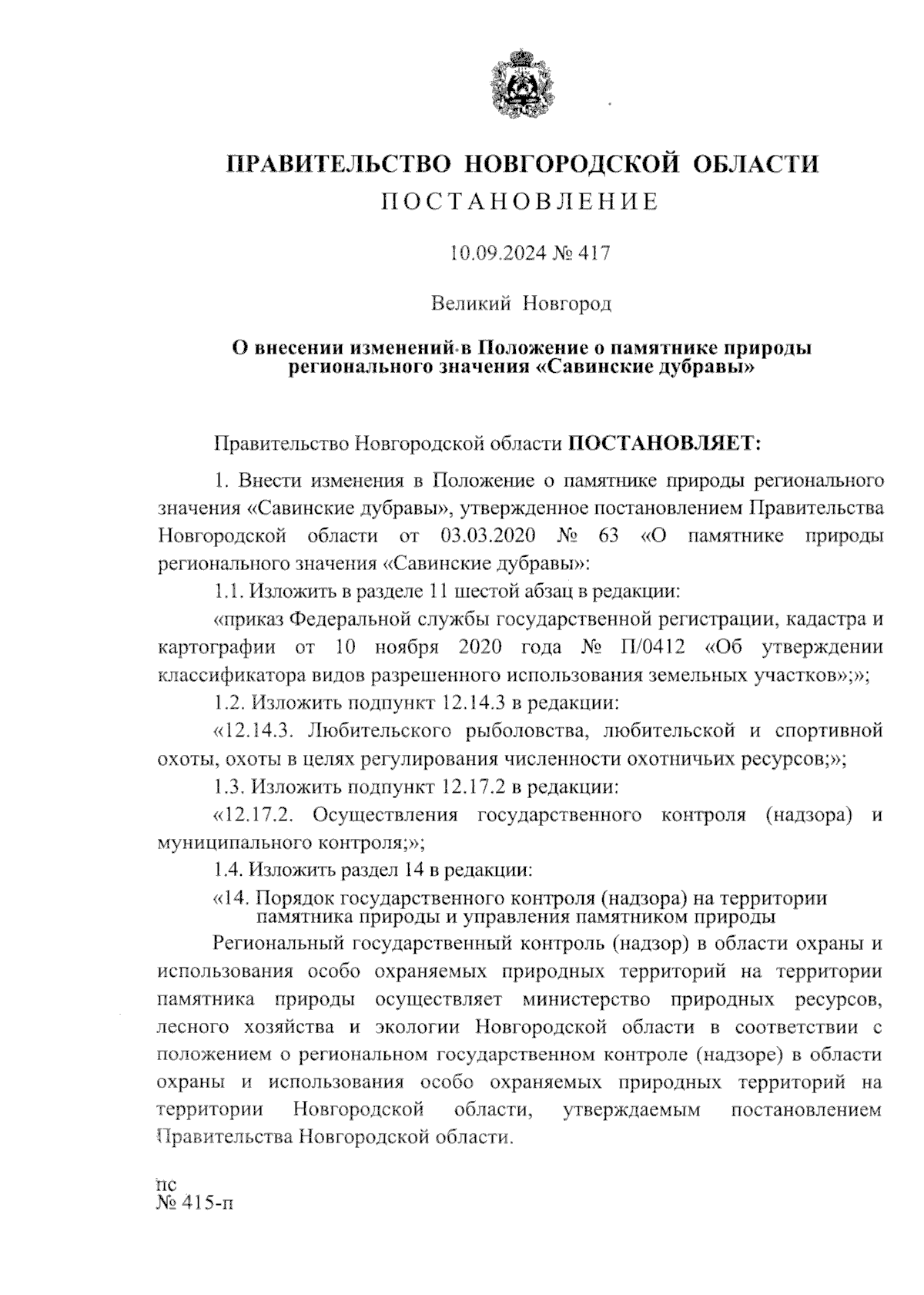 ПРАВИТЕЛЬСТВО НОВГОРОДСКОЙ ОБЛАСТИ
ПОСТАНОВЛЕНИЕ

10.09.2024 № 417

Великий Новгород

О внесении изменений в Положение о памятнике природы регионального значения «Савинские дубравы»

Правительство Новгородской области ПОСТАНОВЛЯЕТ:

1. Внести изменения в Положение о памятнике природы регионального значения «Савинские дубравы», утвержденное постановлением Правительства Новгородской области от 03.03.2020 № 63 «О памятнике природы регионального значения «Савинские дубравы»:

1.1. Изложить в разделе 11 шестой абзац в редакции:

«приказ Федеральной службы государственной регистрации, кадастра и картографии от 10 ноября 2020 года № П/0412 «Об утверждении классификатора видов разрешенного использования земельных участков»;»;

1.2. Изложить подпункт 12.14.3 в редакции:

«12.14.3. Любительского рыболовства, любительской и спортивной охоты, охоты в целях регулирования численности охотничьих ресурсов;»;

1.3. Изложить подпункт 12.17.2 в редакции:

«12.17.2. Осуществления государственного контроля (надзора) и муниципального контроля;»;

1.4. Изложить раздел 14 в редакции:

«14. Порядок государственного контроля (надзора) на территории памятника природы и управления памятником природы

Региональный государственный контроль (надзор) в области охраны и использования особо охраняемых природных территорий на территории памятника природы осуществляет министерство природных ресурсов, лесного хозяйства и экологии Новгородской области в соответствии с положением о региональном государственном контроле (надзоре) в области охраны и использования особо охраняемых природных территорий на территории Новгородской области, утверждаемым постановлением Правительства Новгородской области.

пс
№ 415-п